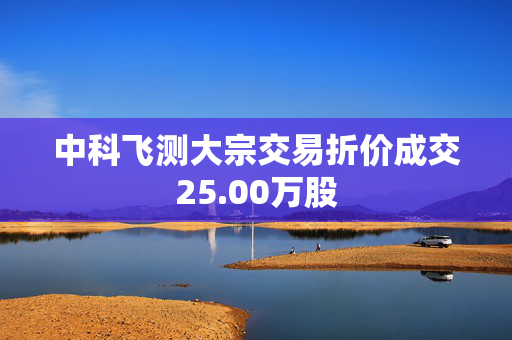 中科飞测大宗交易折价成交25.00万股